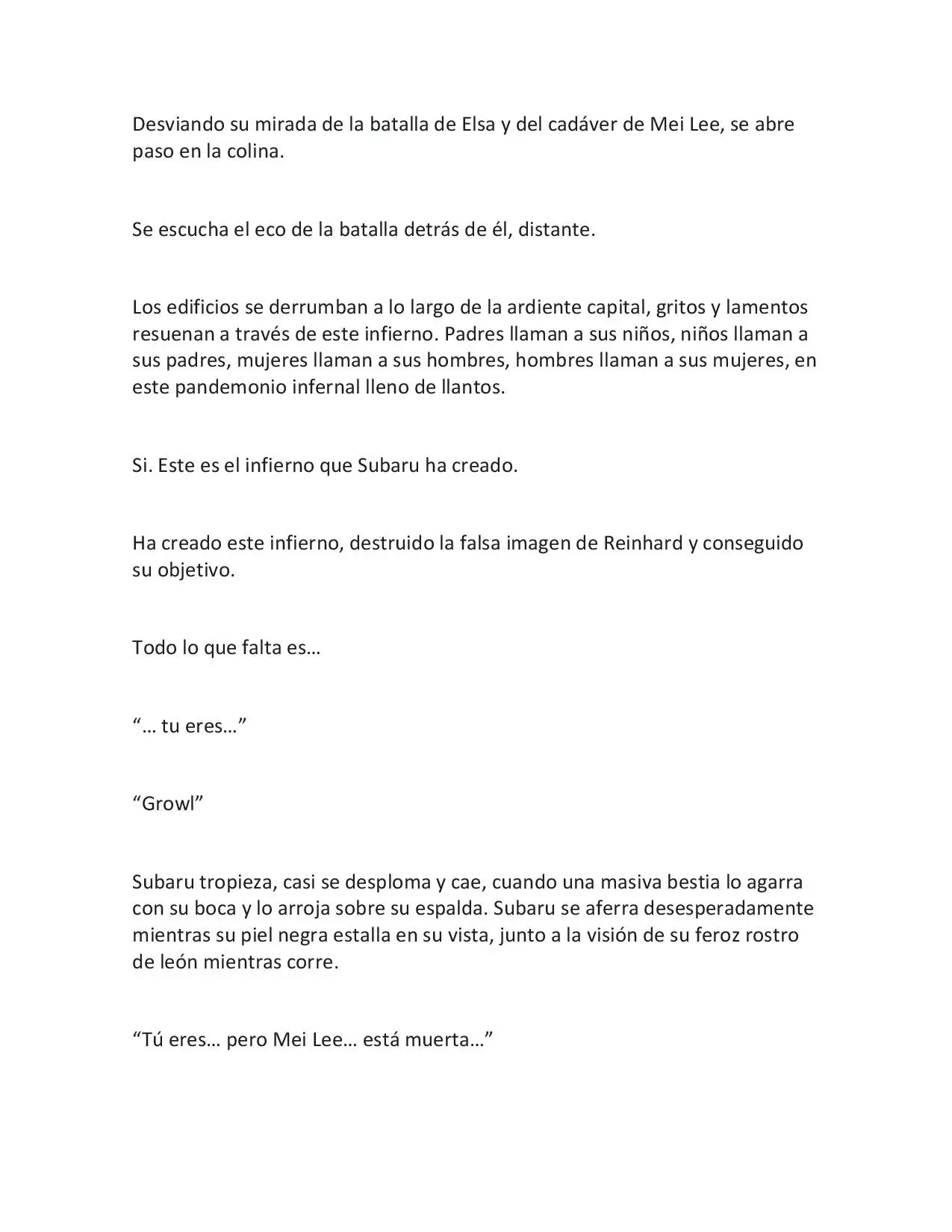 Desviando su mirada de la batalla de Elsa y del cadáver de Mei Lee, se abre paso en la colina.

Se escucha el eco de la batalla detrás de él, distante.

Los edificios se derrumban a lo largo de la ardiente capital, gritos y lamentos resuenan a través de este infierno. Padres llaman a sus niños, niños llaman a sus padres, mujeres llaman a sus hombres, hombres llaman a sus mujeres, en este pandemonio infernal lleno de llantos.

Si. Este es el infierno que Subaru ha creado.

Ha creado este infierno, destruido la falsa imagen de Reinhard y conseguido su objetivo.

Todo lo que falta es…

“… tu eres…”

“Growl”

Subaru tropieza, casi se desploma y cae, cuando una masiva bestia lo agarra con su boca y lo arroja sobre su espalda. Subaru se aferra desesperadamente mientras su piel negra estalla en su vista, junto a la visión de su feroz rostro de león mientras corre.

“Tú eres… pero Mei Lee… está muerta…”